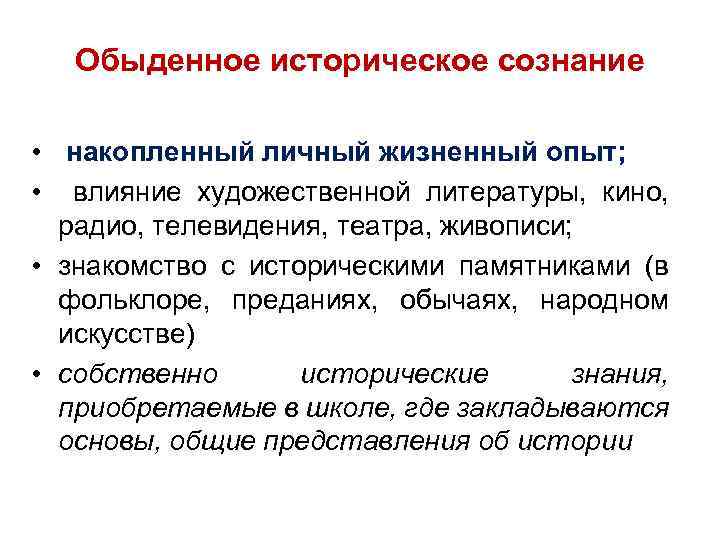 Обыденное историческое сознание

• накопленный личный жизненный опыт;
• влияние художественной литературы, кино, радио, телевидения, театра, живописи;
• знакомство с историческими памятниками (в фольклоре, преданиях, обычаях, народном искусстве)
• собственно исторические знания, приобретаемые в школе, где закладываются основы, общие представления об истории